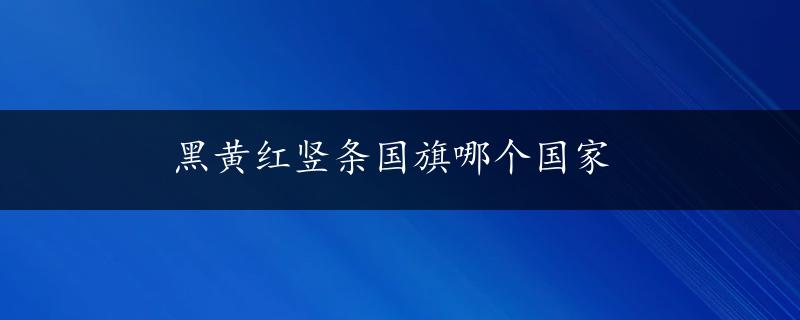 黑黄红竖条国旗哪个国家